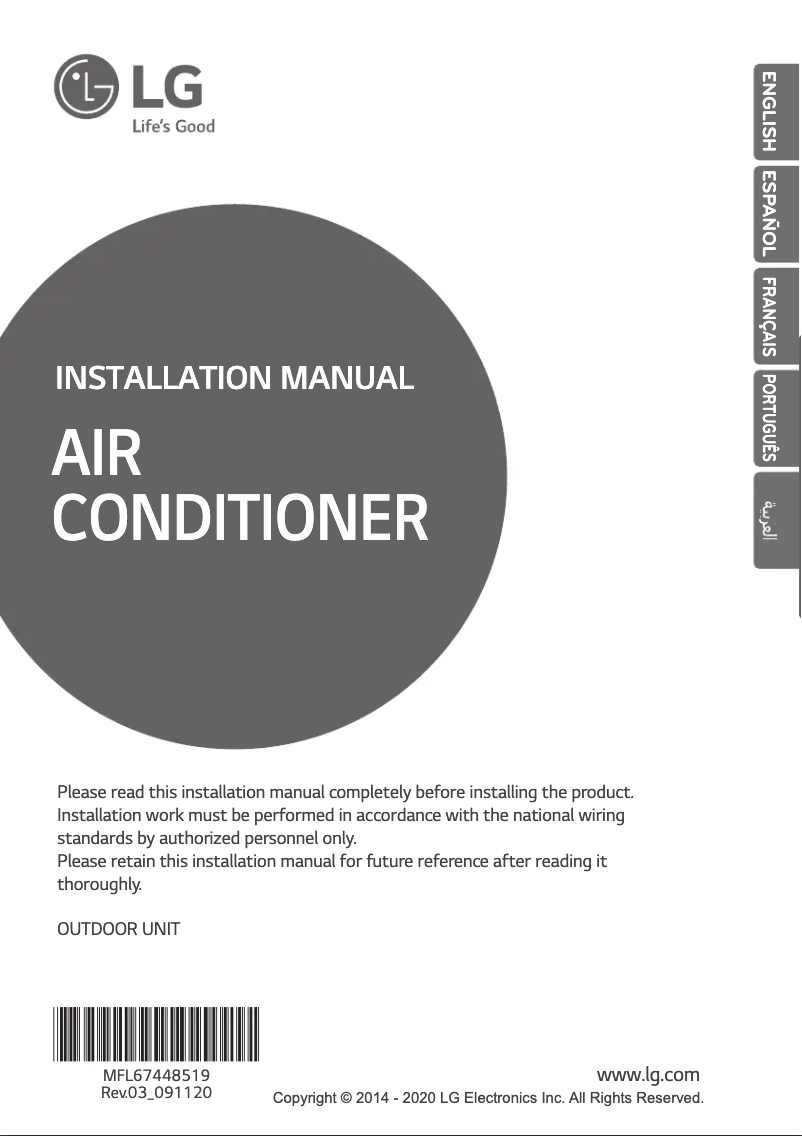 LG
Life's Good

ENGLISH
ESPAÑOL
FRANÇAIS
PORTUGUÊS
العربية

INSTALLATION MANUAL

AIR CONDITIONER

Please read this installation manual completely before installing the product.
Installation work must be performed in accordance with the national wiring standards by authorized personnel only.
Please retain this installation manual for future reference after reading it thoroughly.

OUTDOOR UNIT

MFL67448519
Rev.03_091120

www.lg.com
Copyright © 2014 - 2020 LG Electronics Inc. All Rights Reserved.